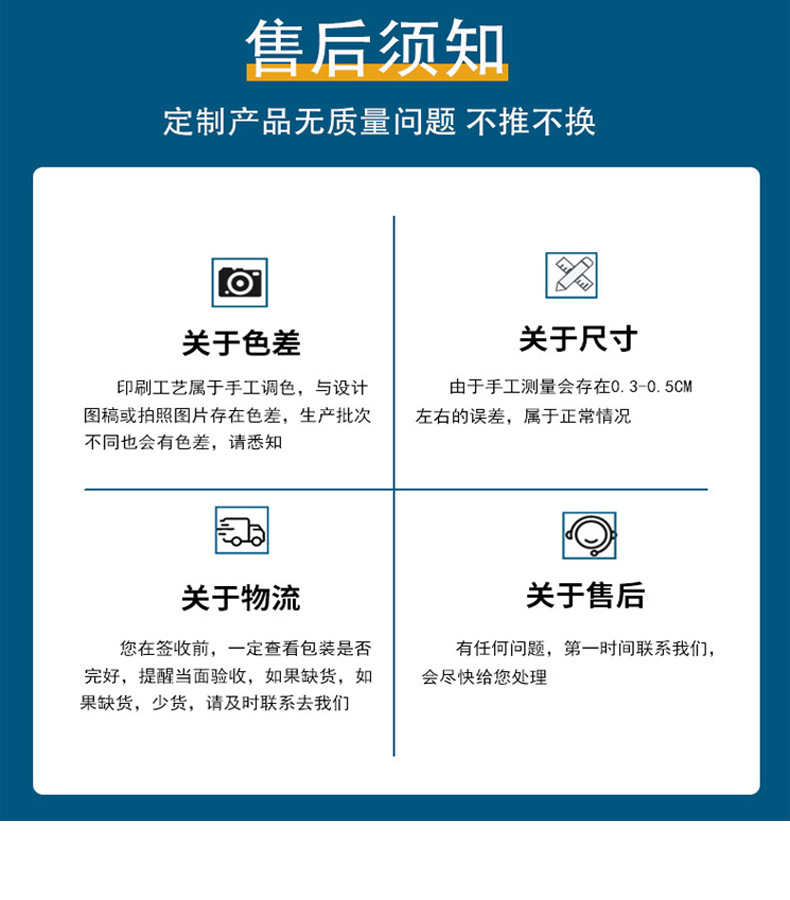 售后须知

定制产品无质量问题 不推不换

关于色差

印刷工艺属于手工调色，与设计图稿或拍照图片存在色差，生产批次不同也会有色差，请悉知

关于尺寸

由于手工测量会存在0.3-0.5CM左右的误差，属于正常情况

关于物流

您在签收前，一定查看包装是否完好，提醒当面验收，如果缺货，如果缺货，少货，请及时联系去我们

关于售后

有任何问题，第一时间联系我们，会尽快给您处理